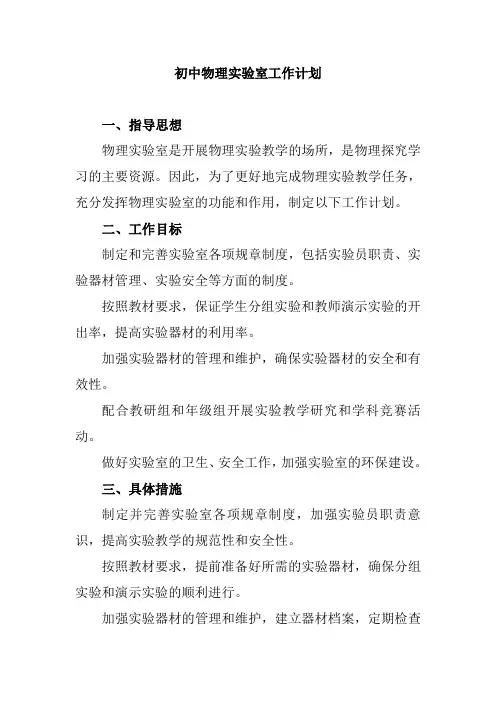 初中物理实验室工作计划

一、指导思想

物理实验室是开展物理实验教学的场所，是物理探究学习的主要资源。因此，为了更好地完成物理实验教学任务，充分发挥物理实验室的功能和作用，制定以下工作计划。

二、工作目标

制定和完善实验室各项规章制度，包括实验员职责、实验器材管理、实验安全等方面的制度。

按照教材要求，保证学生分组实验和教师演示实验的开出率，提高实验器材的利用率。

加强实验器材的管理和维护，确保实验器材的安全和有效性。

配合教研组和年级组开展实验教学研究和学科竞赛活动。

做好实验室的卫生、安全工作，加强实验室的环保建设。

三、具体措施

制定并完善实验室各项规章制度，加强实验员职责意识，提高实验教学的规范性和安全性。

按照教材要求，提前准备好所需的实验器材，确保分组实验和演示实验的顺利进行。

加强实验器材的管理和维护，建立器材档案，定期检查